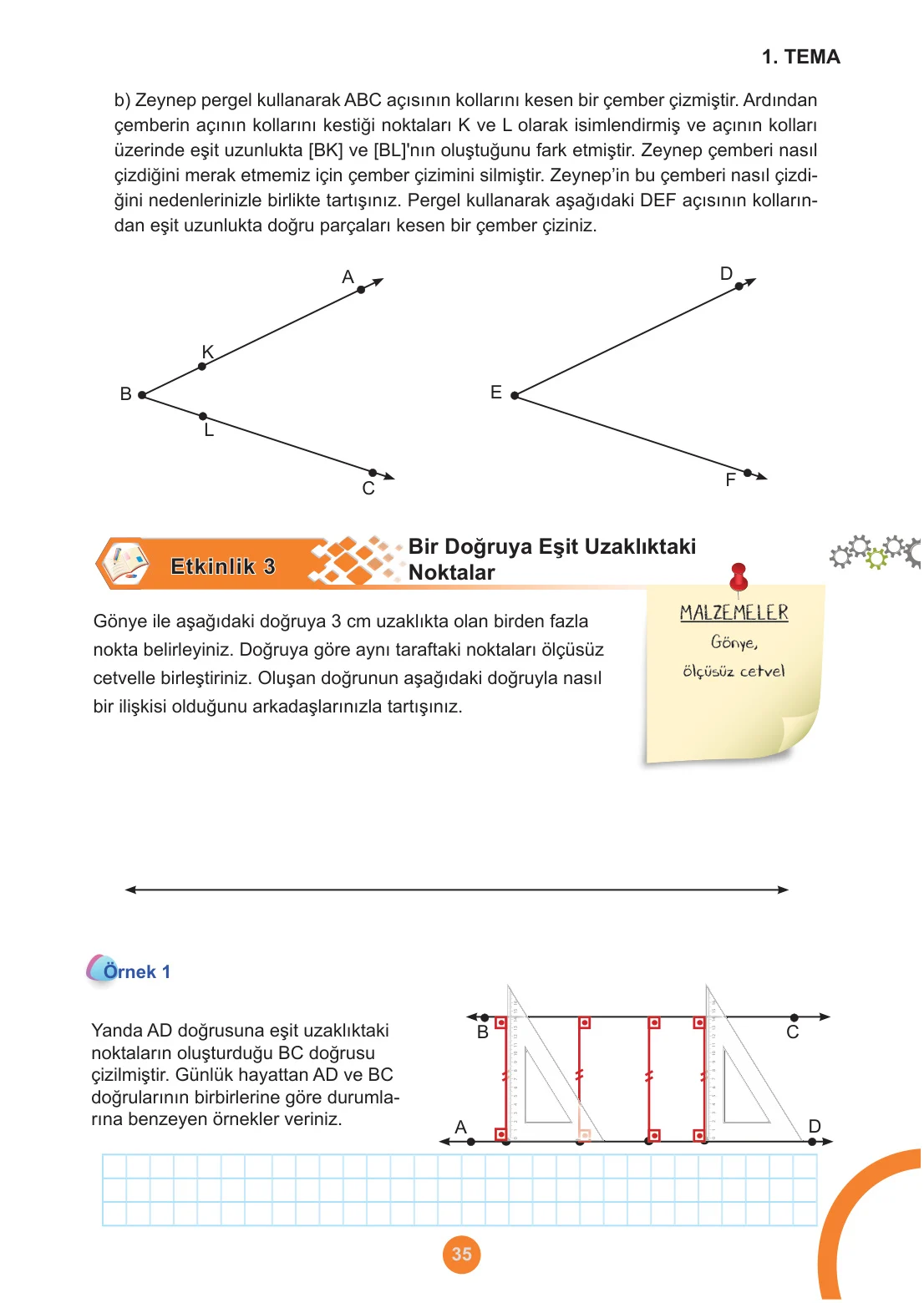 1. TEMA

b) Zeynep pergel kullanarak ABC açısının kollarını kesen bir çember çizmiştir. Ardından çemberin açının kollarını kestiği noktaları K ve L olarak isimlendirmiş ve açının kolları üzerinde eşit uzunlukta [BK] ve [BL]'nın oluştuğunu fark etmiştir. Zeynep çemberi nasıl çizdiğini merak etmemiz için çember çizimini silmiştir. Zeynep'in bu çemberi nasıl çizdiğini nedenlerinizle birlikte tartışınız. Pergel kullanarak aşağıdaki DEF açısının kollarından eşit uzunlukta doğru parçaları kesen bir çember çiziniz.

A
K
B
L
C

D
E
F

Etkinlik 3

Bir Doğruya Eşit Uzaklıktaki Noktalar

Gönye ile aşağıdaki doğruya 3 cm uzaklıkta olan birden fazla nokta belirleyiniz. Doğruya göre aynı taraftaki noktaları ölçüsüz cetvelle birleştiriniz. Oluşan doğrunun aşağıdaki doğruyla nasıl bir ilişkisi olduğunu arkadaşlarınızla tartışınız.

MALZEMELER
Gönye,
ölçüsüz cetvel

Örnek 1

Yanda AD doğrusuna eşit uzaklıktaki noktaların oluşturduğu BC doğrusu çizilmiştir. Günlük hayattan AD ve BC doğrularının birbirlerine göre durumlarına benzeyen örnekler veriniz.

B
C
A
D

35